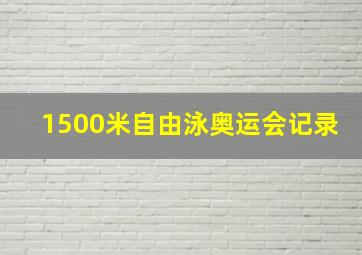 1500米自由泳奥运会记录